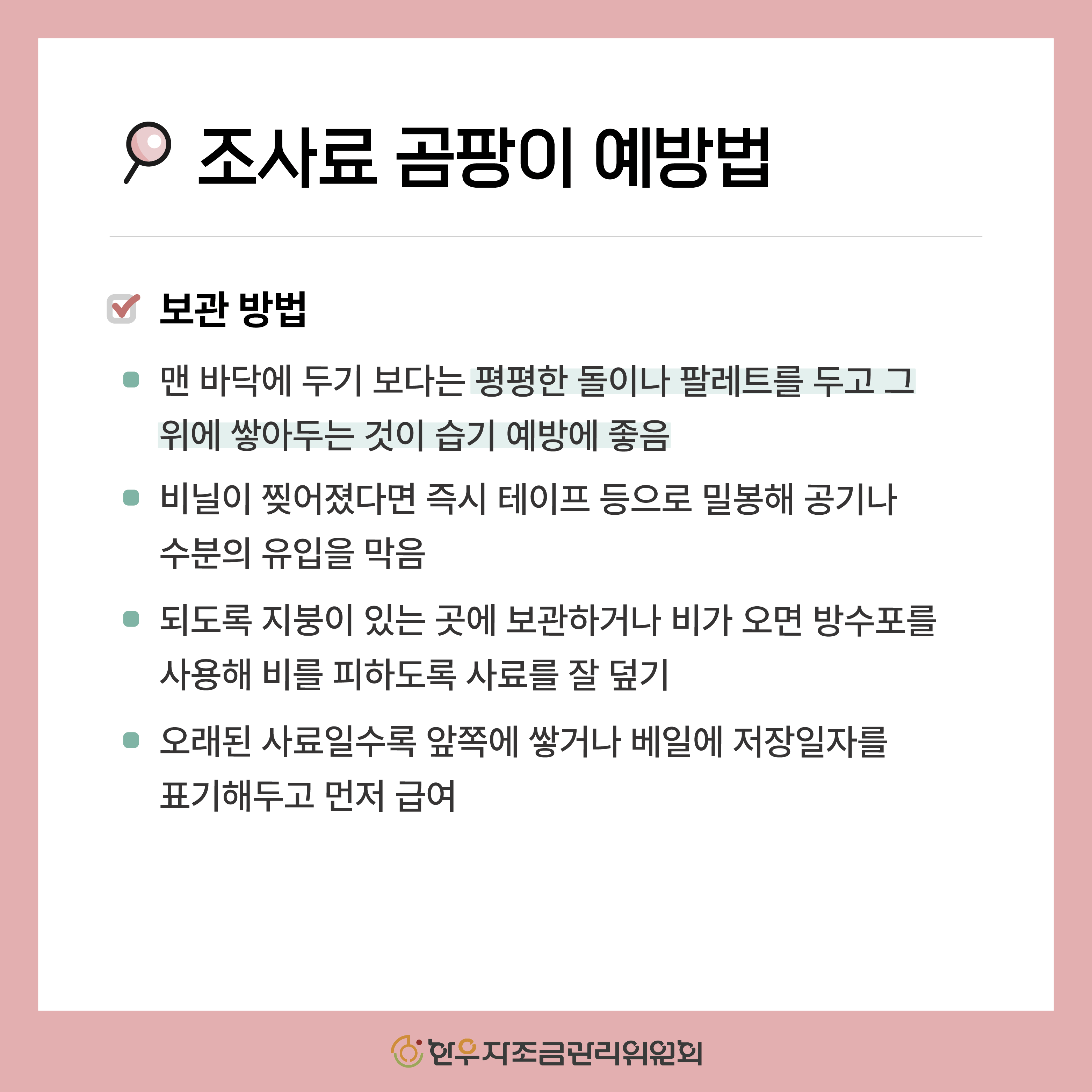 조사료 곰팡이 예방법

보관 방법

맨 바닥에 두기 보다는 평평한 돌이나 팔레트를 두고 그 위에 쌓아두는 것이 습기 예방에 좋음

비닐이 찢어졌다면 즉시 테이프 등으로 밀봉해 공기나 수분의 유입을 막음

되도록 지붕이 있는 곳에 보관하거나 비가 오면 방수포를 사용해 비를 피하도록 사료를 잘 덮기

오래된 사료일수록 앞쪽에 쌓거나 베일에 저장일자를 표기해두고 먼저 급여

한우자조금관리위원회